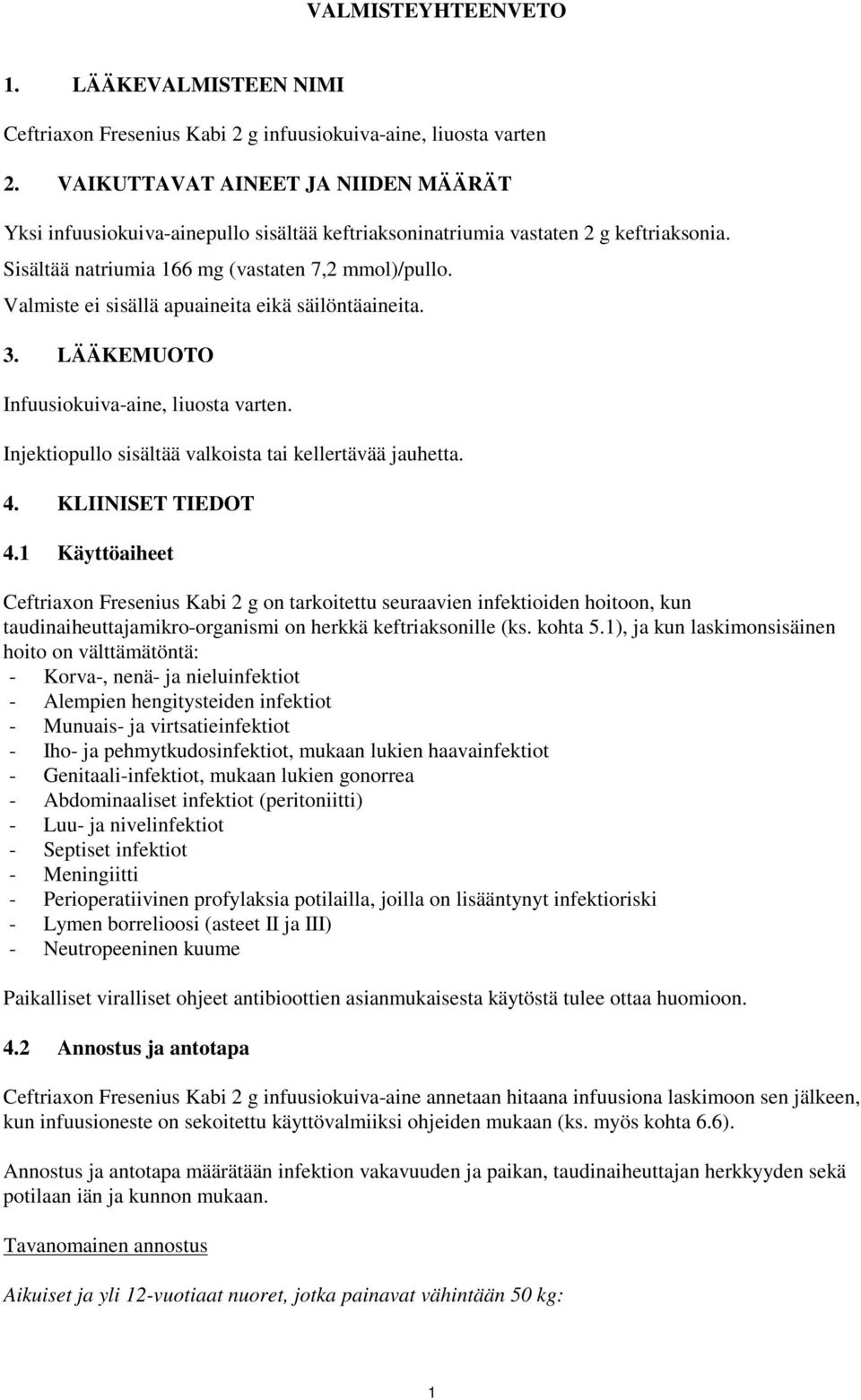 VALMISTEYHTEENVETO

1. LÄÄKEVALMISTEEN NIMI

Ceftriaxon Fresenius Kabi 2 g infuusiokuiva-aine, liuosta varten

2. VAIKUTTAVAT AINEET JA NIIDEN MÄÄRÄT

Yksi infuusiokuiva-ainepullo sisältää keftriaksoninatriumia vastaten 2 g keftriaksonia. Sisältää natriumia 166 mg (vastaten 7,2 mmol)/pullo. Valmiste ei sisällä apuaineita eikä säilöntäaineita.

3. LÄÄKEMUOTO

Infuusiokuiva-aine, liuosta varten. Injektiopullo sisältää valkoista tai kellertävää jauhetta.

4. KLIINISET TIEDOT

4.1 Käyttöaiheet

Ceftriaxon Fresenius Kabi 2 g on tarkoitettu seuraavien infektioiden hoitoon, kun taudinaiheuttajamikro-organismi on herkkä keftriaksonille (ks. kohta 5.1), ja kun laskimonsisäinen hoito on välttämätöntä:
- Korva-, nenä- ja nieluinfektiot
- Alempien hengitysteiden infektiot
- Munuais- ja virtsatieinfektiot
- Iho- ja pehmytkudosinfektiot, mukaan lukien haavainfektiot
- Genitaali-infektiot, mukaan lukien gonorrea
- Abdominaaliset infektiot (peritoniitti)
- Luu- ja nivelinfektiot
- Septiset infektiot
- Meningiitti
- Perioperatiivinen profylaksia potilailla, joilla on lisääntynyt infektioriski
- Lymen borrelioosi (asteet II ja III)
- Neutropeeninen kuume

Paikalliset viralliset ohjeet antibioottien asianmukaisesta käytöstä tulee ottaa huomioon.

4.2 Annostus ja antotapa

Ceftriaxon Fresenius Kabi 2 g infuusiokuiva-aine annetaan hitaana infuusiona laskimoon sen jälkeen, kun infuusioneste on sekoitettu käyttövalmiiksi ohjeiden mukaan (ks. myös kohta 6.6).

Annostus ja antotapa määrätään infektion vakavuuden ja paikan, taudinaiheuttajan herkkyyden sekä potilaan iän ja kunnon mukaan.

Tavanomainen annostus

Aikuiset ja yli 12-vuotiaat nuoret, jotka painavat vähintään 50 kg:

1